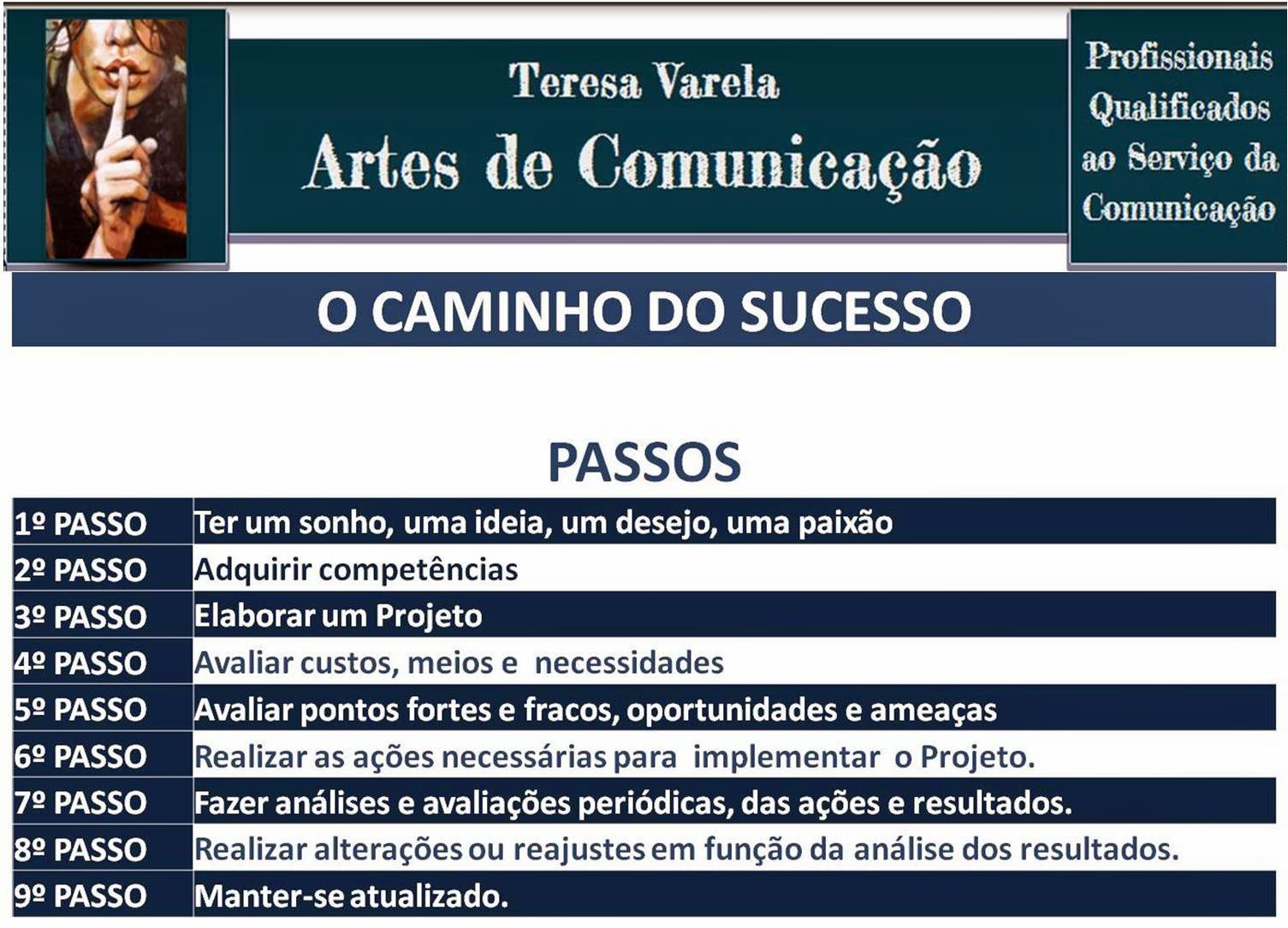 Teresa Varela
Artes de Comunicação

Profissionais
Qualificados
ao Serviço da
Comunicação

O CAMINHO DO SUCESSO

PASSOS

| 1º PASSO | Ter um sonho, uma ideia, um desejo, uma paixão |
|---|---|
| 2º PASSO | Adquirir competências |
| 3º PASSO | Elaborar um Projeto |
| 4º PASSO | Avaliar custos, meios e necessidades |
| 5º PASSO | Avaliar pontos fortes e fracos, oportunidades e ameaças |
| 6º PASSO | Realizar as ações necessárias para implementar o Projeto. |
| 7º PASSO | Fazer análises e avaliações periódicas, das ações e resultados. |
| 8º PASSO | Realizar alterações ou reajustes em função da análise dos resultados. |
| 9º PASSO | Manter-se atualizado. |